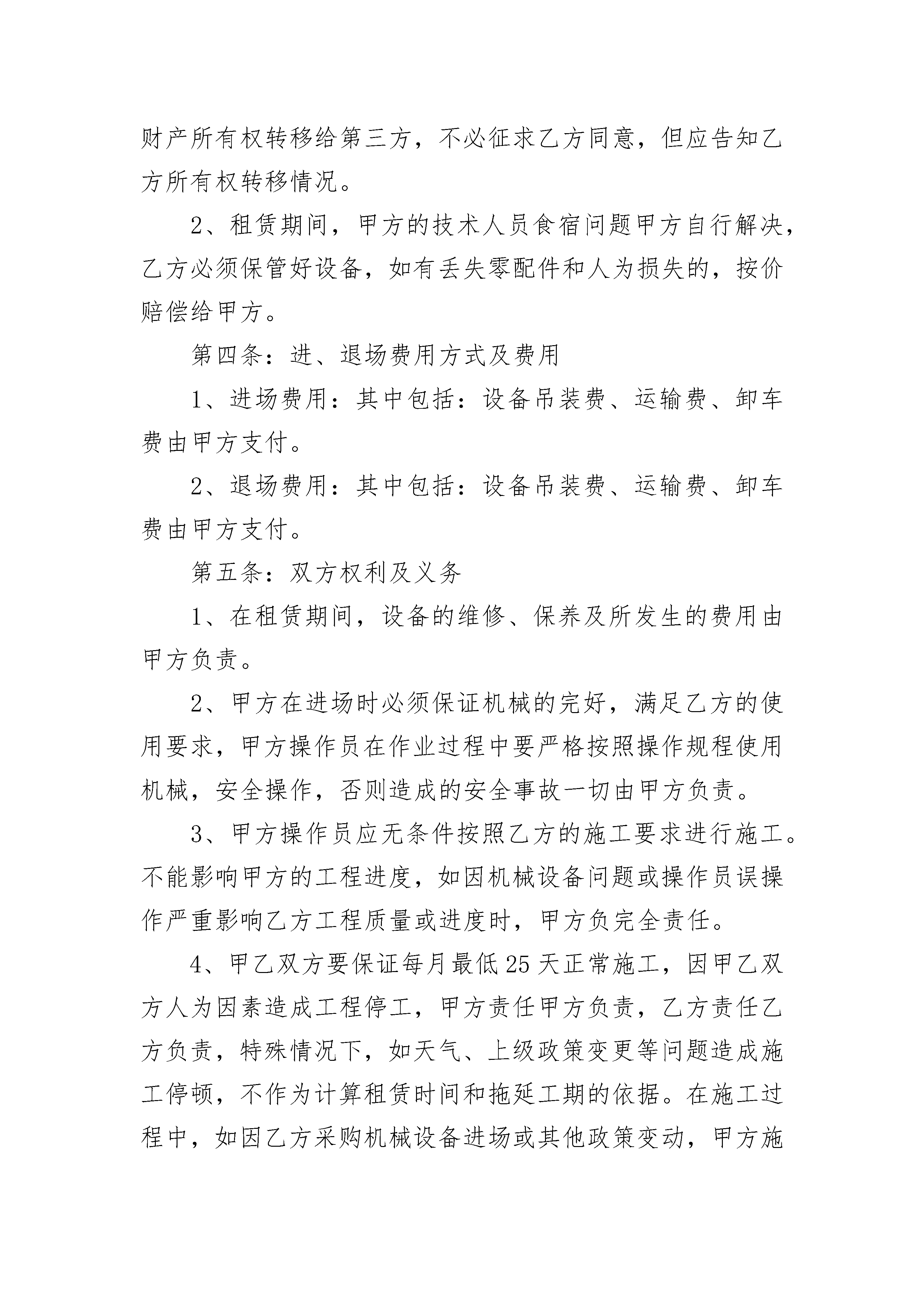 财产所有权转移给第三方，不必征求乙方同意，但应告知乙方所有权转移情况。

2、租赁期间，甲方的技术人员食宿问题甲方自行解决，乙方必须保管好设备，如有丢失零配件和人为损失的，按价赔偿给甲方。

第四条：进、退场费用方式及费用

1、进场费用：其中包括：设备吊装费、运输费、卸车费由甲方支付。

2、退场费用：其中包括：设备吊装费、运输费、卸车费由甲方支付。

第五条：双方权利及义务

1、在租赁期间，设备的维修、保养及所发生的费用由甲方负责。

2、甲方在进场时必须保证机械的完好，满足乙方的使用要求，甲方操作员在作业过程中要严格按照操作规程使用机械，安全操作，否则造成的安全事故一切由甲方负责。

3、甲方操作员应无条件按照乙方的施工要求进行施工。不能影响甲方的工程进度，如因机械设备问题或操作员误操作严重影响乙方工程质量或进度时，甲方负完全责任。

4、甲乙双方要保证每月最低25天正常施工，因甲乙双方人为因素造成工程停工，甲方责任甲方负责，乙方责任乙方负责，特殊情况下，如天气、上级政策变更等问题造成施工停顿，不作为计算租赁时间和拖延工期的依据。在施工过程中，如因乙方采购机械设备进场或其他政策变动，甲方施